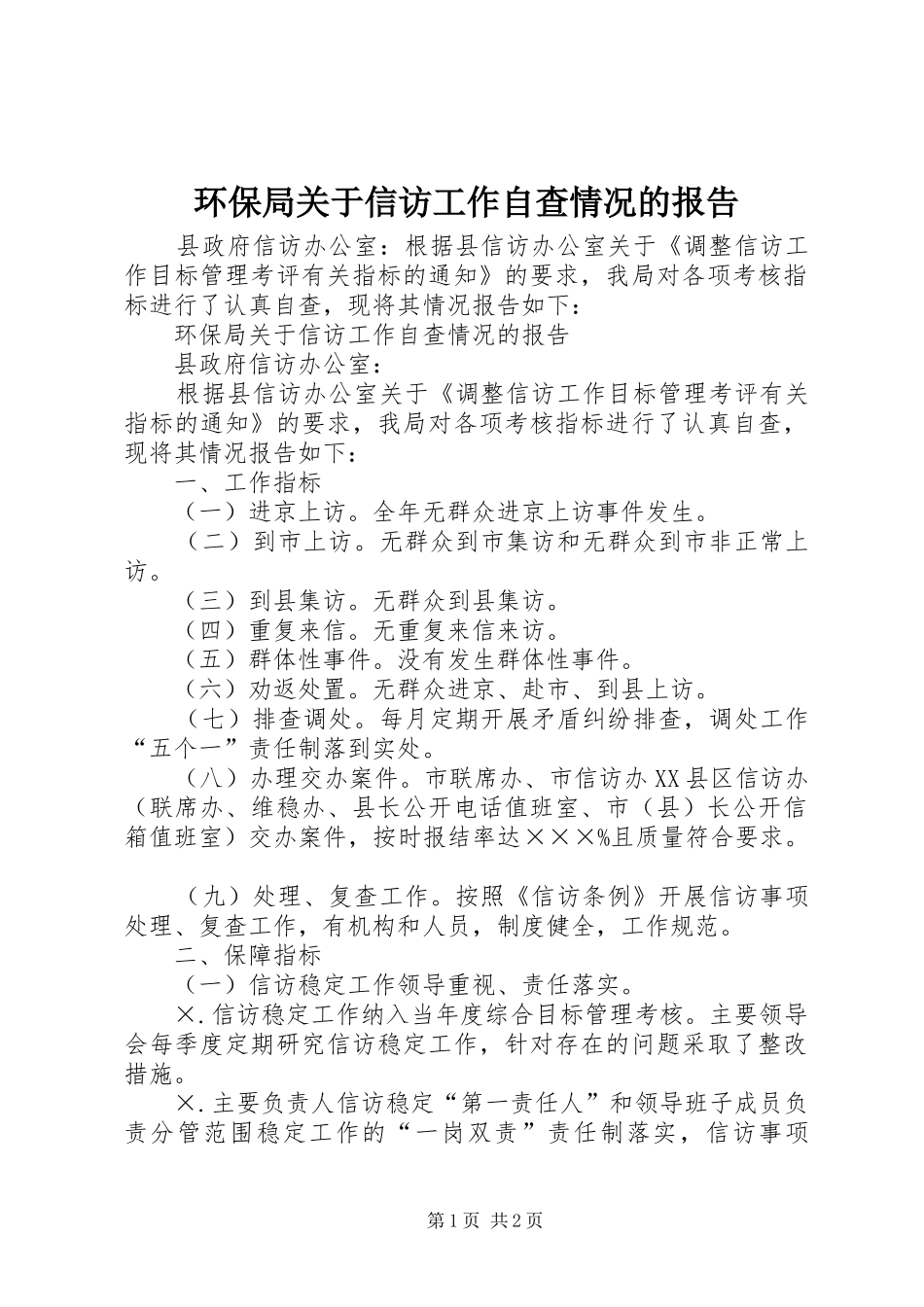 环保局关于信访工作自查情况的报告

县政府信访办公室：根据县信访办公室关于《调整信访工作目标管理考评有关指标的通知》的要求，我局对各项考核指标进行了认真自查，现将其情况报告如下：

环保局关于信访工作自查情况的报告

县政府信访办公室：

根据县信访办公室关于《调整信访工作目标管理考评有关指标的通知》的要求，我局对各项考核指标进行了认真自查，现将其情况报告如下：

一、工作指标

（一）进京上访。全年无群众进京上访事件发生。

（二）到市上访。无群众到市集访和无群众到市非正常上访。

（三）到县集访。无群众到县集访。

（四）重复来信。无重复来信来访。

（五）群体性事件。没有发生群体性事件。

（六）劝返处置。无群众进京、赴市、到县上访。

（七）排查调处。每月定期开展矛盾纠纷排查，调处工作“五个一”责任制落到实处。

（八）办理交办案件。市联席办、市信访办XX县区信访办（联席办、维稳办、县长公开电话值班室、市（县）长公开信箱值班室）交办案件，按时报结率达×××%且质量符合要求。

（九）处理、复查工作。按照《信访条例》开展信访事项处理、复查工作，有机构和人员，制度健全，工作规范。

二、保障指标

（一）信访稳定工作领导重视、责任落实。

×.信访稳定工作纳入当年度综合目标管理考核。主要领导会每季度定期研究信访稳定工作，针对存在的问题采取了整改措施。

×.主要负责人信访稳定“第一责任人”和领导班子成员负责分管范围稳定工作的“一岗双责”责任制落实，信访事项

第1页 共2页